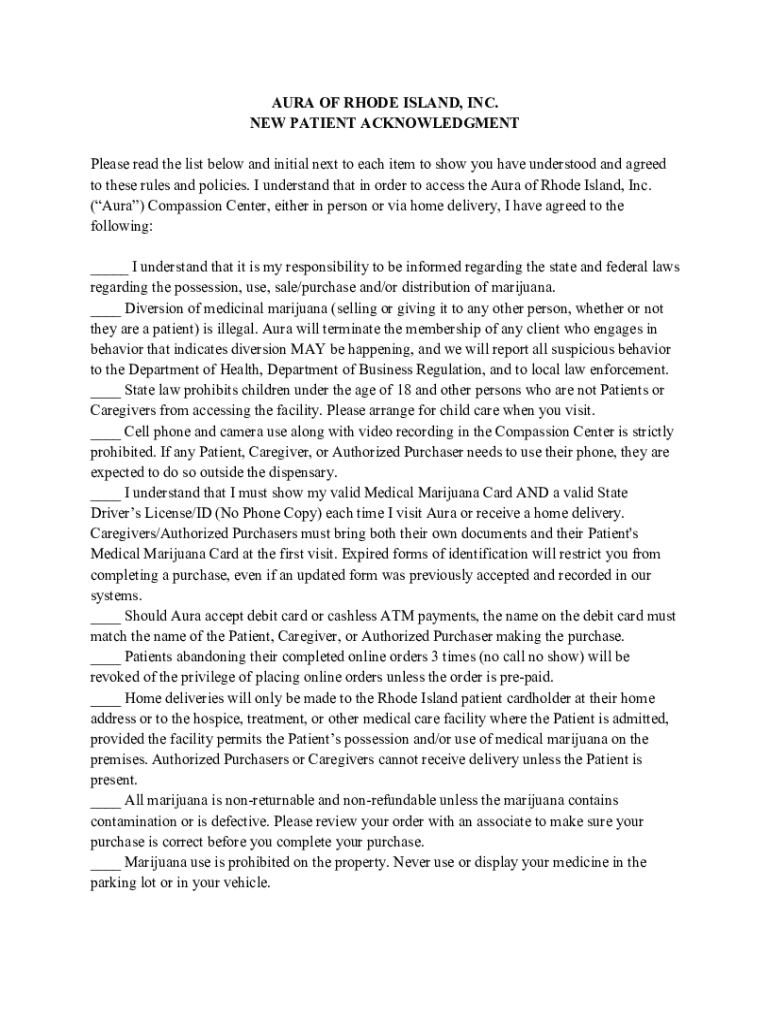 AURA OF RHODE ISLAND, INC.
NEW PATIENT ACKNOWLEDGMENT

Please read the list below and initial next to each item to show you have understood and agreed to these rules and policies. I understand that in order to access the Aura of Rhode Island, Inc. (“Aura”) Compassion Center, either in person or via home delivery, I have agreed to the following:

_____ I understand that it is my responsibility to be informed regarding the state and federal laws regarding the possession, use, sale/purchase and/or distribution of marijuana.
____ Diversion of medicinal marijuana (selling or giving it to any other person, whether or not they are a patient) is illegal. Aura will terminate the membership of any client who engages in behavior that indicates diversion MAY be happening, and we will report all suspicious behavior to the Department of Health, Department of Business Regulation, and to local law enforcement.
____ State law prohibits children under the age of 18 and other persons who are not Patients or Caregivers from accessing the facility. Please arrange for child care when you visit.
____ Cell phone and camera use along with video recording in the Compassion Center is strictly prohibited. If any Patient, Caregiver, or Authorized Purchaser needs to use their phone, they are expected to do so outside the dispensary.
____ I understand that I must show my valid Medical Marijuana Card AND a valid State Driver’s License/ID (No Phone Copy) each time I visit Aura or receive a home delivery. Caregivers/Authorized Purchasers must bring both their own documents and their Patient's Medical Marijuana Card at the first visit. Expired forms of identification will restrict you from completing a purchase, even if an updated form was previously accepted and recorded in our systems.
____ Should Aura accept debit card or cashless ATM payments, the name on the debit card must match the name of the Patient, Caregiver, or Authorized Purchaser making the purchase.
____ Patients abandoning their completed online orders 3 times (no call no show) will be revoked of the privilege of placing online orders unless the order is pre-paid.
____ Home deliveries will only be made to the Rhode Island patient cardholder at their home address or to the hospice, treatment, or other medical care facility where the Patient is admitted, provided the facility permits the Patient’s possession and/or use of medical marijuana on the premises. Authorized Purchasers or Caregivers cannot receive delivery unless the Patient is present.
____ All marijuana is non-returnable and non-refundable unless the marijuana contains contamination or is defective. Please review your order with an associate to make sure your purchase is correct before you complete your purchase.
____ Marijuana use is prohibited on the property. Never use or display your medicine in the parking lot or in your vehicle.